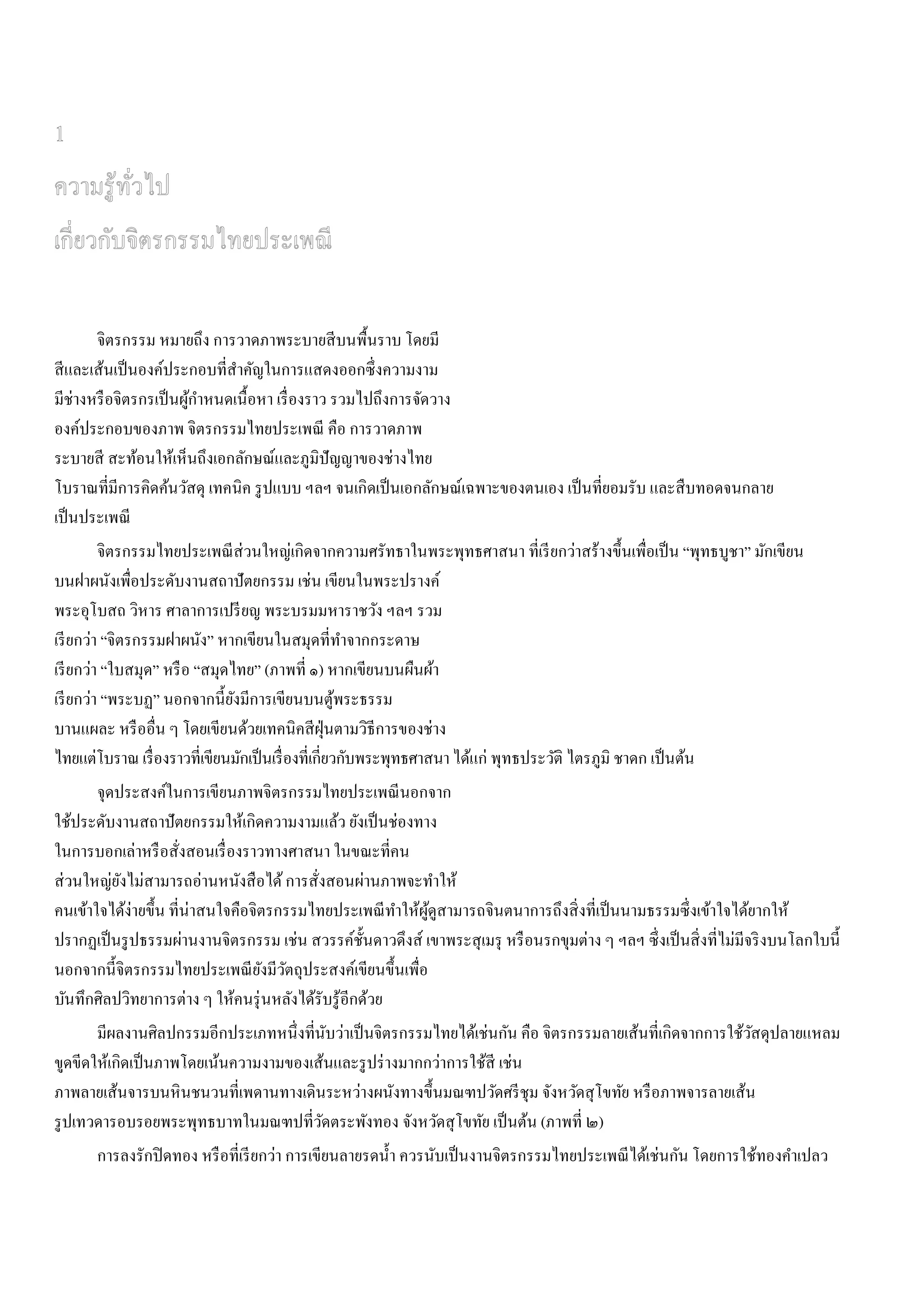 1

ความรู้ทั่วไป

เกี่ยวกับจิตรกรรมไทยประเพณี

จิตรกรรม หมายถึง การวาดภาพระบายสีบนพื้นราบ โดยมีสีและเส้นเป็นองค์ประกอบที่สำคัญในการแสดงออกซึ่งความงาม มีช่างหรือจิตรกรเป็นผู้กำหนดเนื้อหา เรื่องราว รวมไปถึงการจัดวางองค์ประกอบของภาพ จิตรกรรมไทยประเพณี คือ การวาดภาพระบายสี สะท้อนให้เห็นถึงเอกลักษณ์และภูมิปัญญาของช่างไทยโบราณที่มีการคิดค้นวัสดุ เทคนิค รูปแบบ ฯลฯ จนเกิดเป็นเอกลักษณ์เฉพาะของตนเอง เป็นที่ยอมรับ และสืบทอดจนกลายเป็นประเพณี

จิตรกรรมไทยประเพณีส่วนใหญ่เกิดจากความศรัทธาในพระพุทธศาสนา ที่เรียกว่าสร้างขึ้นเพื่อเป็น “พุทธบูชา” มักเขียนบนฝาผนังเพื่อประดับงานสถาปัตยกรรม เช่น เขียนในพระปรางค์ พระอุโบสถ วิหาร ศาลาการเปรียญ พระบรมมหาราชวัง ฯลฯ รวมเรียกว่า “จิตรกรรมฝาผนัง” หากเขียนในสมุดที่ทำจากกระดาษ เรียกว่า “ใบสมุด” หรือ “สมุดไทย” (ภาพที่ ๑) หากเขียนบนผืนผ้า เรียกว่า “พระบฏ” นอกจากนี้ยังมีการเขียนบนตู้พระธรรม บานแผละ หรืออื่น ๆ โดยเขียนด้วยเทคนิคสีฝุ่นตามวิธีการของช่างไทยแต่โบราณ เรื่องราวที่เขียนมักเป็นเรื่องที่เกี่ยวกับพระพุทธศาสนา ได้แก่ พุทธประวัติ ไตรภูมิ ชาดก เป็นต้น

จุดประสงค์ในการเขียนภาพจิตรกรรมไทยประเพณีนอกจากใช้ประดับงานสถาปัตยกรรมให้เกิดความงามแล้ว ยังเป็นช่องทางในการบอกเล่าหรือสั่งสอนเรื่องราวทางศาสนา ในขณะที่คนส่วนใหญ่ยังไม่สามารถอ่านหนังสือได้ การสั่งสอนผ่านภาพจะทำให้คนเข้าใจได้ง่ายขึ้น ที่น่าสนใจคือจิตรกรรมไทยประเพณีทำให้ผู้ดูสามารถจินตนาการถึงสิ่งที่เป็นนามธรรมซึ่งเข้าใจได้ยากให้ปรากฏเป็นรูปธรรมผ่านงานจิตรกรรม เช่น สวรรค์ชั้นดาวดึงส์ เขาพระสุเมรุ หรือนรกขุมต่าง ๆ ฯลฯ ซึ่งเป็นสิ่งที่ไม่มีจริงบนโลกใบนี้ นอกจากนี้จิตรกรรมไทยประเพณียังมีวัตถุประสงค์เขียนขึ้นเพื่อบันทึกศิลปวิทยาการต่าง ๆ ให้คนรุ่นหลังได้รับรู้อีกด้วย

มีผลงานศิลปกรรมอีกประเภทหนึ่งที่นับว่าเป็นจิตรกรรมไทยได้เช่นกัน คือ จิตรกรรมลายเส้นที่เกิดจากการใช้วัสดุปลายแหลมขูดขีดให้เกิดเป็นภาพโดยเน้นความงามของเส้นและรูปร่างมากกว่าการใช้สี เช่น ภาพลายเส้นจารบนหินชนวนที่เพดานทางเดินระหว่างผนังทางขึ้นมณฑปวัดศรีชุม จังหวัดสุโขทัย หรือภาพจารลายเส้นรูปเทวดารอบรอยพระพุทธบาทในมณฑปที่วัดตระพังทอง จังหวัดสุโขทัย เป็นต้น (ภาพที่ ๒)

การลงรักปิดทอง หรือที่เรียกว่า การเขียนลายรดน้ำ ควรนับเป็นงานจิตรกรรมไทยประเพณีได้เช่นกัน โดยการใช้ทองคำเปลว